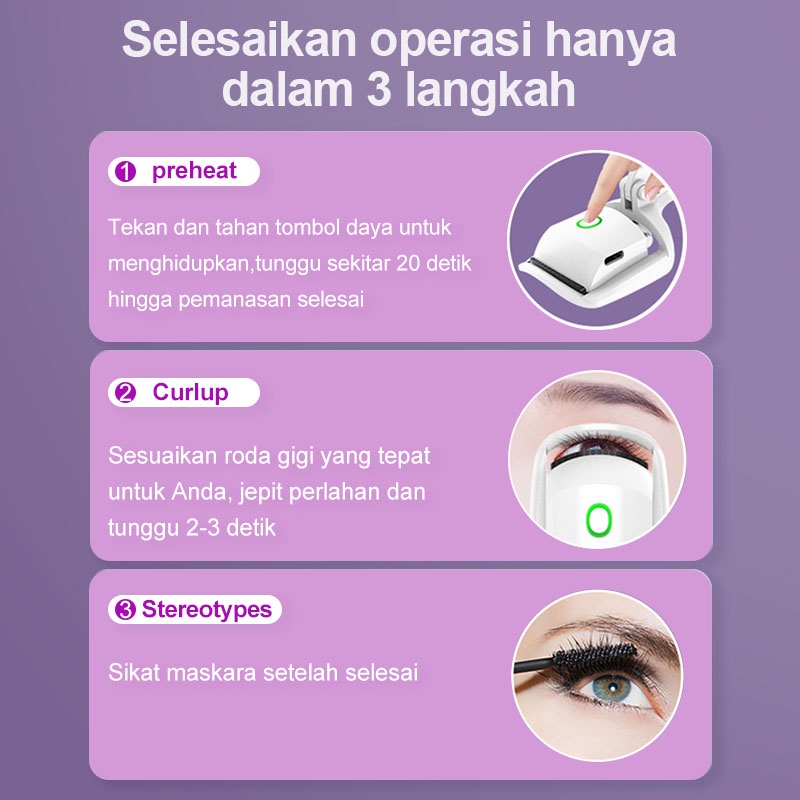 Selesaikan operasi hanya dalam 3 langkah

1 preheat

Tekan dan tahan tombol daya untuk menghidupkan,tunggu sekitar 20 detik hingga pemanasan selesai

2 Curlup

Sesuaikan roda gigi yang tepat untuk Anda, jepit perlahan dan tunggu 2-3 detik

3 Stereotypes

Sikat maskara setelah selesai